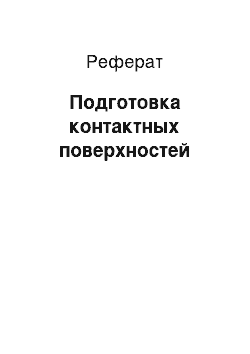 Реферат

Подготовка контактных поверхностей